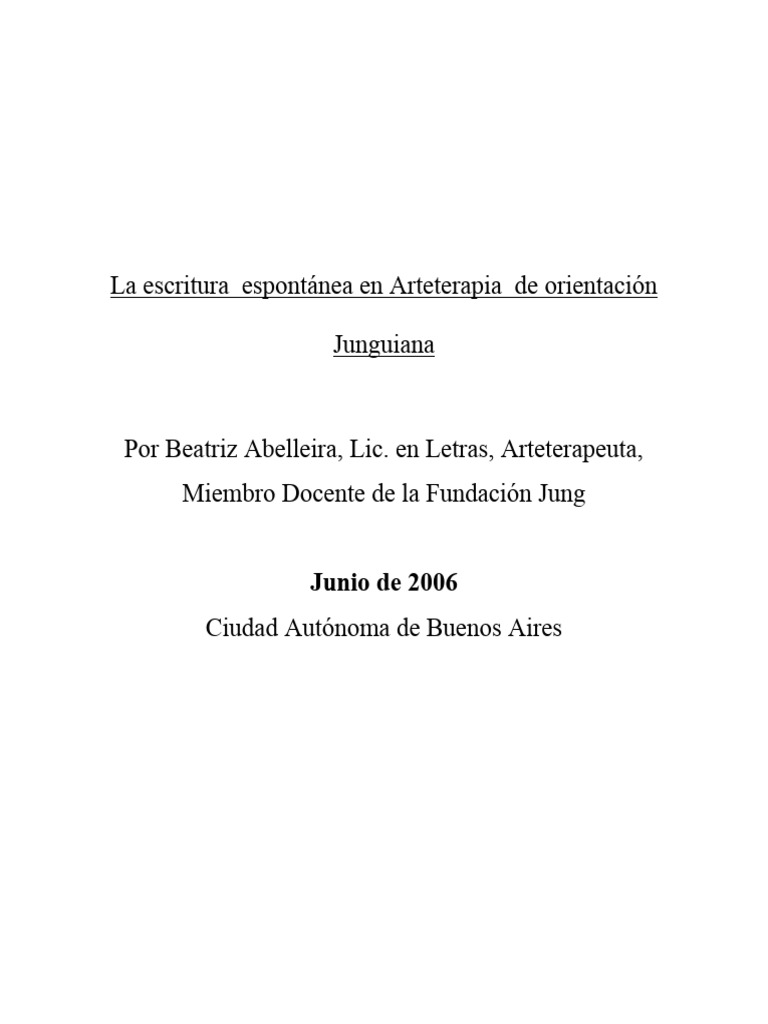 La escritura espontánea en Arteterapia de orientación Junguiana

Por Beatriz Abelleira, Lic. en Letras, Arteterapeuta, Miembro Docente de la Fundación Jung

Junio de 2006
Ciudad Autónoma de Buenos Aires